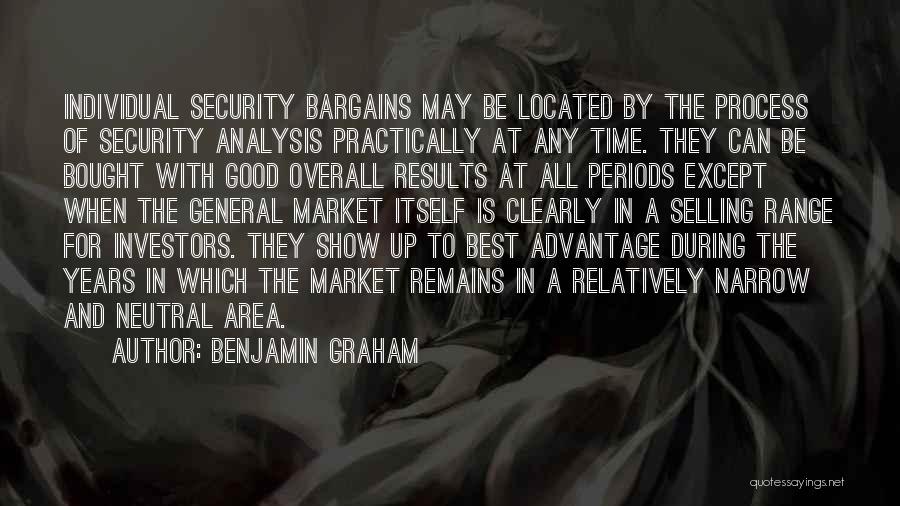 INDIVIDUAL SECURITY BARGAINS MAY BE LOCATED BY THE PROCESS OF SECURITY ANALYSIS PRACTICALLY AT ANY TIME. THEY CAN BE BOUGHT WITH GOOD OVERALL RESULTS AT ALL PERIODS EXCEPT WHEN THE GENERAL MARKET ITSELF IS CLEARLY IN A SELLING RANGE FOR INVESTORS. THEY SHOW UP TO BEST ADVANTAGE DURING THE YEARS IN WHICH THE MARKET REMAINS IN A RELATIVELY NARROW AND NEUTRAL AREA.

AUTHOR: BENJAMIN GRAHAM

quotessayings.net